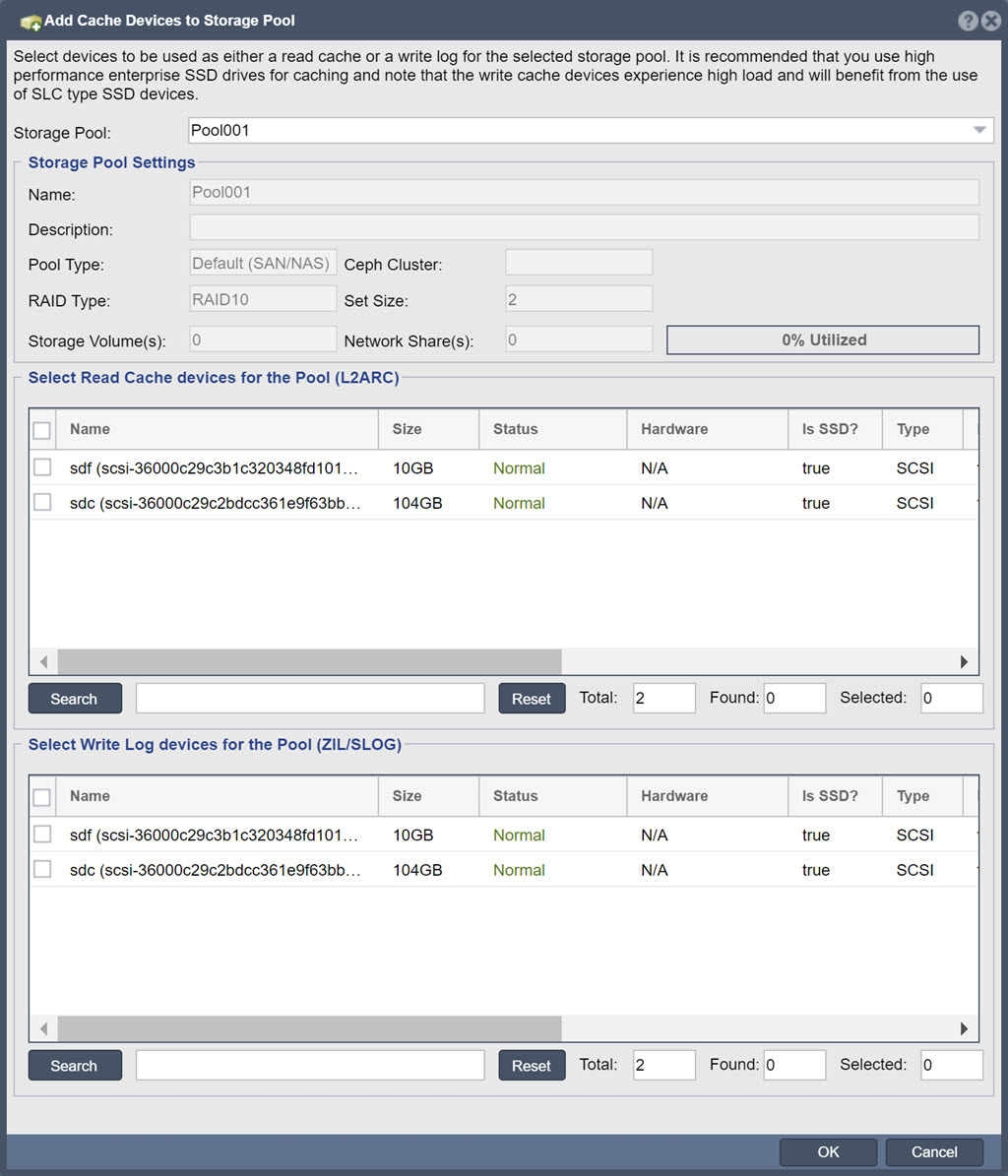 Add Cache Devices to Storage Pool

Select devices to be used as either a read cache or a write log for the selected storage pool. It is recommended that you use high performance enterprise SSD drives for caching and note that the write cache devices experience high load and will benefit from the use of SLC type SSD devices.

Storage Pool: Pool001

Storage Pool Settings

Name: Pool001

Description:

Pool Type: Default (SAN/NAS) Ceph Cluster:

RAID Type: RAID10 Set Size: 2

Storage Volume(s): 0 Network Share(s): 0 0% Utilized

Select Read Cache devices for the Pool (L2ARC)

| Name | Size | Status | Hardware | Is SSD? | Type |
|---|---|---|---|---|---|
| sdf (scsi-36000c29c3b1c320348fd101… | 10GB | Normal | N/A | true | SCSI |
| sdc (scsi-36000c29c2bdcc361e9f63bb… | 104GB | Normal | N/A | true | SCSI |

Search Reset Total: 2 Found: 0 Selected: 0

Select Write Log devices for the Pool (ZIL/SLOG)

| Name | Size | Status | Hardware | Is SSD? | Type |
|---|---|---|---|---|---|
| sdf (scsi-36000c29c3b1c320348fd101… | 10GB | Normal | N/A | true | SCSI |
| sdc (scsi-36000c29c2bdcc361e9f63bb… | 104GB | Normal | N/A | true | SCSI |

Search Reset Total: 2 Found: 0 Selected: 0

OK Cancel